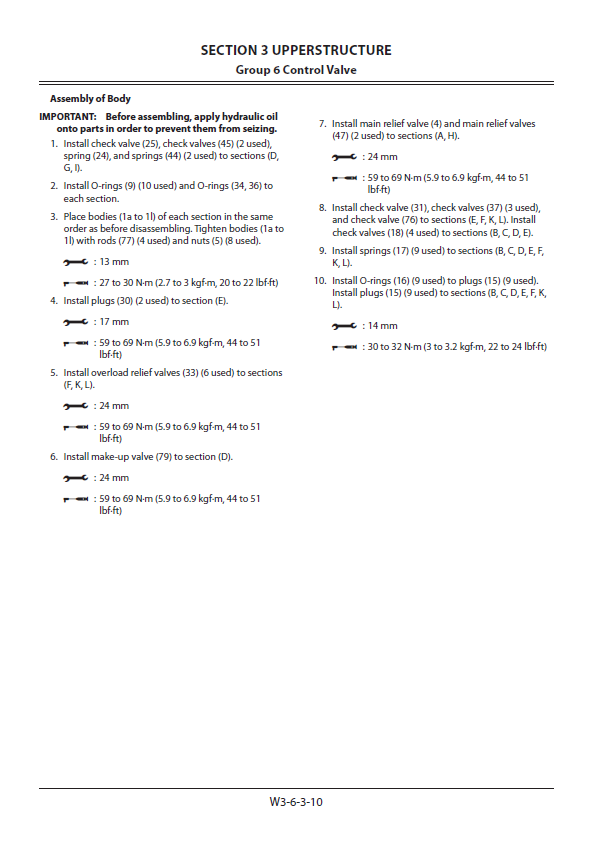 SECTION 3 UPPERSTRUCTURE
Group 6 Control Valve

Assembly of Body

IMPORTANT: Before assembling, apply hydraulic oil onto parts in order to prevent them from seizing.

1. Install check valve (25), check valves (45) (2 used), spring (24), and springs (44) (2 used) to sections (D, G, I).

2. Install O-rings (9) (10 used) and O-rings (34, 36) to each section.

3. Place bodies (1a to 1l) of each section in the same order as before disassembling. Tighten bodies (1a to 1l) with rods (77) (4 used) and nuts (5) (8 used).

: 13 mm

: 27 to 30 N·m (2.7 to 3 kgf·m, 20 to 22 lbf·ft)

4. Install plugs (30) (2 used) to section (E).

: 17 mm

: 59 to 69 N·m (5.9 to 6.9 kgf·m, 44 to 51 lbf·ft)

5. Install overload relief valves (33) (6 used) to sections (F, K, L).

: 24 mm

: 59 to 69 N·m (5.9 to 6.9 kgf·m, 44 to 51 lbf·ft)

6. Install make-up valve (79) to section (D).

: 24 mm

: 59 to 69 N·m (5.9 to 6.9 kgf·m, 44 to 51 lbf·ft)

7. Install main relief valve (4) and main relief valves (47) (2 used) to sections (A, H).

: 24 mm

: 59 to 69 N·m (5.9 to 6.9 kgf·m, 44 to 51 lbf·ft)

8. Install check valve (31), check valves (37) (3 used), and check valve (76) to sections (E, F, K, L). Install check valves (18) (4 used) to sections (B, C, D, E).

9. Install springs (17) (9 used) to sections (B, C, D, E, F, K, L).

10. Install O-rings (16) (9 used) to plugs (15) (9 used). Install plugs (15) (9 used) to sections (B, C, D, E, F, K, L).

: 14 mm

: 30 to 32 N·m (3 to 3.2 kgf·m, 22 to 24 lbf·ft)

W3-6-3-10